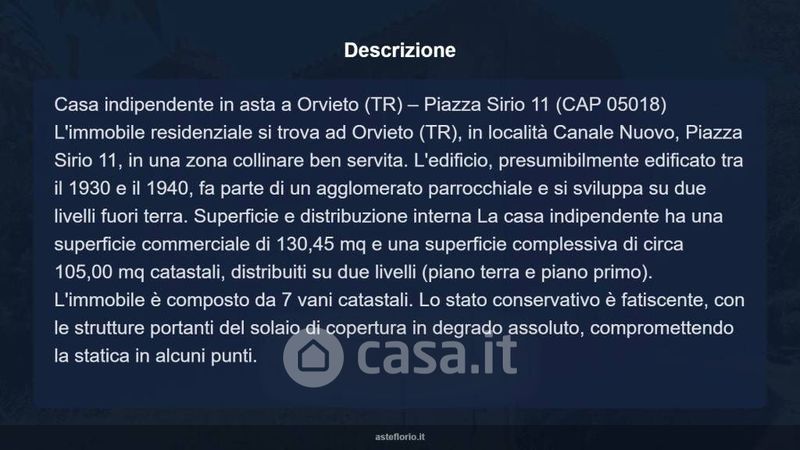 Descrizione

Casa indipendente in asta a Orvieto (TR) – Piazza Sirio 11 (CAP 05018) L'immobile residenziale si trova ad Orvieto (TR), in località Canale Nuovo, Piazza Sirio 11, in una zona collinare ben servita. L'edificio, presumibilmente edificato tra il 1930 e il 1940, fa parte di un agglomerato parrocchiale e si sviluppa su due livelli fuori terra. Superficie e distribuzione interna La casa indipendente ha una superficie commerciale di 130,45 mq e una superficie complessiva di circa 105,00 mq catastali, distribuiti su due livelli (piano terra e piano primo). L'immobile è composto da 7 vani catastali. Lo stato conservativo è fatiscente, con le strutture portanti del solaio di copertura in degrado assoluto, compromettendo la statica in alcuni punti.

asteflorio.it

casa.it